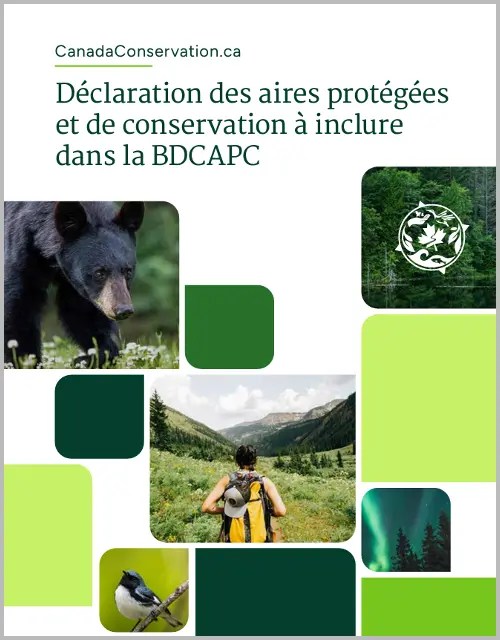 CanadaConservation.ca

Déclaration des aires protégées et de conservation à inclure dans la BDCAPC